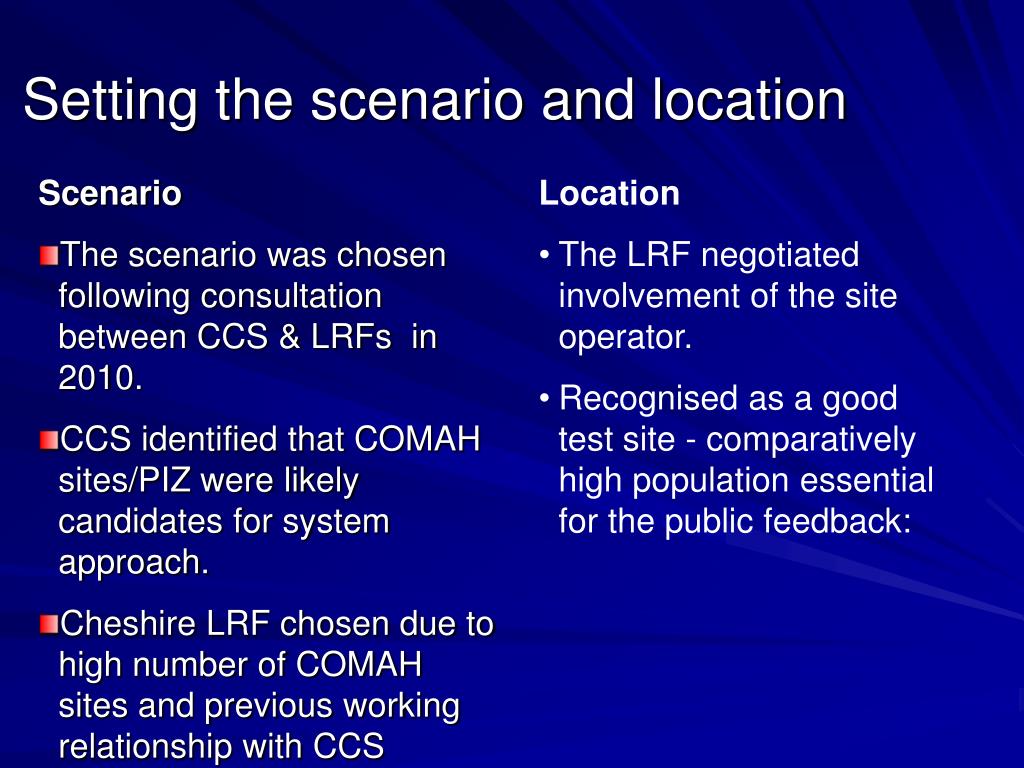 Setting the scenario and location

Scenario

The scenario was chosen following consultation between CCS & LRFs in 2010.

CCS identified that COMAH sites/PIZ were likely candidates for system approach.

Cheshire LRF chosen due to high number of COMAH sites and previous working relationship with CCS

Location

• The LRF negotiated involvement of the site operator.

• Recognised as a good test site - comparatively high population essential for the public feedback: